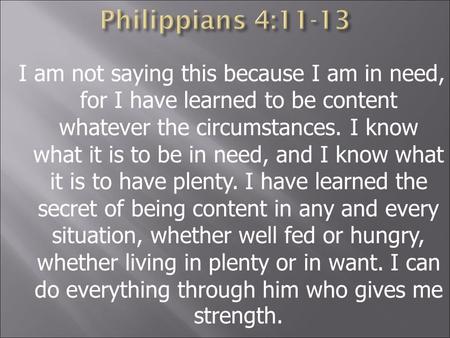 Philippians 4:11-13

I am not saying this because I am in need, for I have learned to be content whatever the circumstances. I know what it is to be in need, and I know what it is to have plenty. I have learned the secret of being content in any and every situation, whether well fed or hungry, whether living in plenty or in want. I can do everything through him who gives me strength.